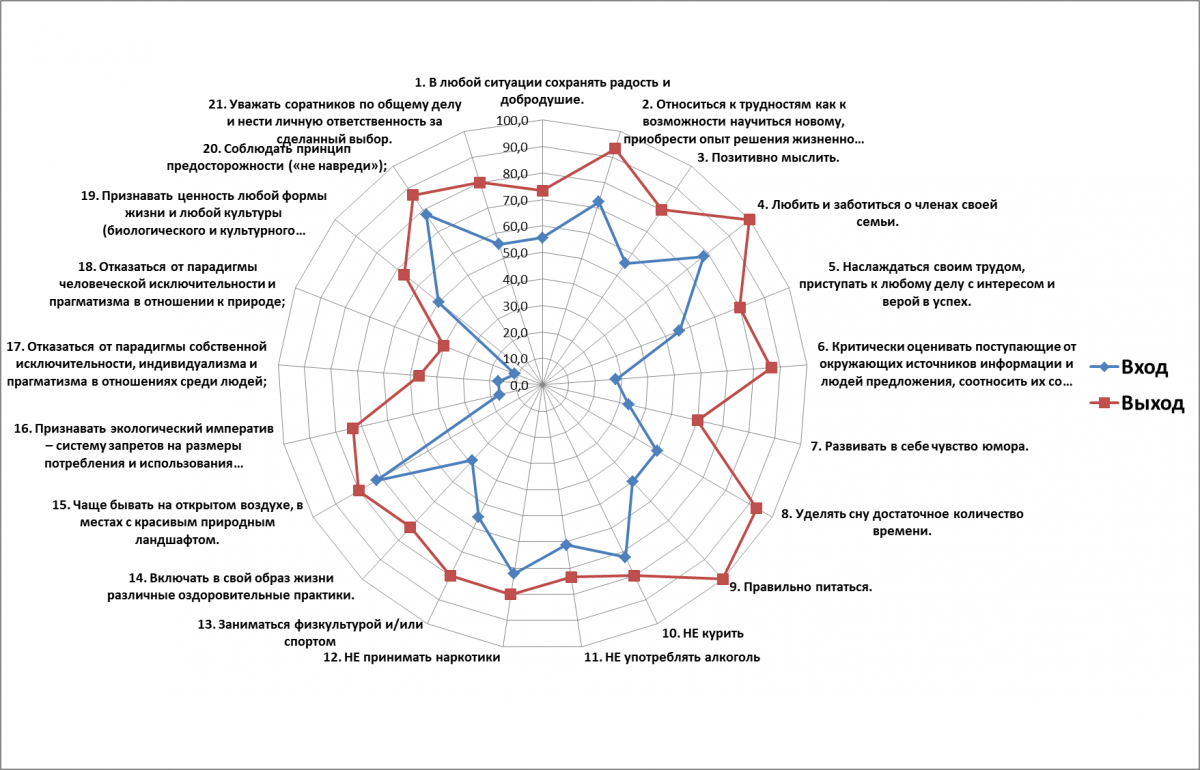 1. В любой ситуации сохранять радость и добродушие.

2. Относиться к трудностям как к возможности научиться новому, приобрести опыт решения жизненно…

3. Позитивно мыслить.

4. Любить и заботиться о членах своей семьи.

5. Наслаждаться своим трудом, приступать к любому делу с интересом и верой в успех.

6. Критически оценивать поступающие от окружающих источников информации и людей предложения, соотносить их со…

7. Развивать в себе чувство юмора.

8. Уделять сну достаточное количество времени.

9. Правильно питаться.

10. НЕ курить

11. НЕ употреблять алкоголь

12. НЕ принимать наркотики

13. Заниматься физкультурой и/или спортом

14. Включать в свой образ жизни различные оздоровительные практики.

15. Чаще бывать на открытом воздухе, в местах с красивым природным ландшафтом.

16. Признавать экологический императив – систему запретов на размеры потребления и использования…

17. Отказаться от парадигмы собственной исключительности, индивидуализма и прагматизма в отношениях среди людей;

18. Отказаться от парадигмы человеческой исключительности и прагматизма в отношении к природе;

19. Признавать ценность любой формы жизни и любой культуры (биологического и культурного…

20. Соблюдать принцип предосторожности («не навреди»);

21. Уважать соратников по общему делу и нести личную ответственность за сделанный выбор.

100,0
90,0
80,0
70,0
60,0
50,0
40,0
30,0
20,0
10,0
0,0

Вход
Выход